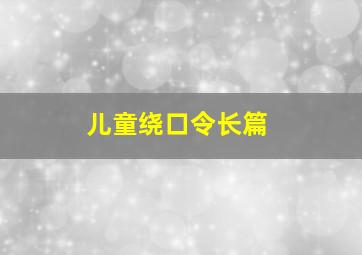 儿童绕口令长篇